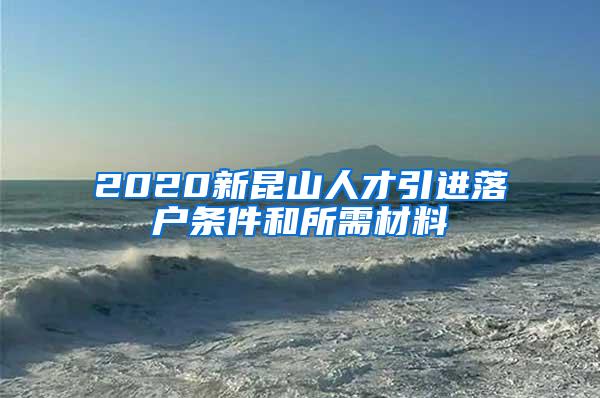 2020新昆山人才引进落户条件和所需材料